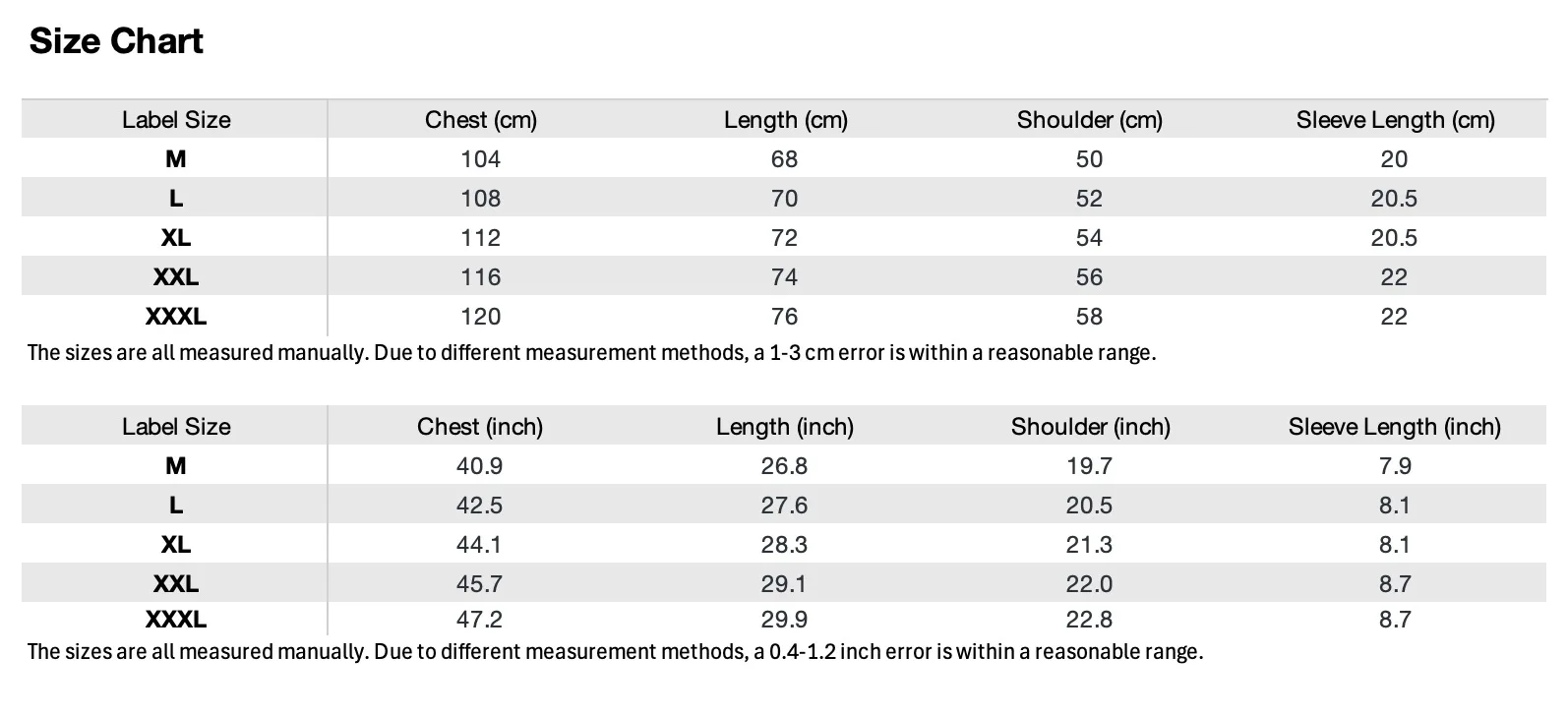 Size Chart

| Label Size | Chest (cm) | Length (cm) | Shoulder (cm) | Sleeve Length (cm) |
|---|---|---|---|---|
| M | 104 | 68 | 50 | 20 |
| L | 108 | 70 | 52 | 20.5 |
| XL | 112 | 72 | 54 | 20.5 |
| XXL | 116 | 74 | 56 | 22 |
| XXXL | 120 | 76 | 58 | 22 |

The sizes are all measured manually. Due to different measurement methods, a 1-3 cm error is within a reasonable range.

| Label Size | Chest (inch) | Length (inch) | Shoulder (inch) | Sleeve Length (inch) |
|---|---|---|---|---|
| M | 40.9 | 26.8 | 19.7 | 7.9 |
| L | 42.5 | 27.6 | 20.5 | 8.1 |
| XL | 44.1 | 28.3 | 21.3 | 8.1 |
| XXL | 45.7 | 29.1 | 22.0 | 8.7 |
| XXXL | 47.2 | 29.9 | 22.8 | 8.7 |

The sizes are all measured manually. Due to different measurement methods, a 0.4-1.2 inch error is within a reasonable range.